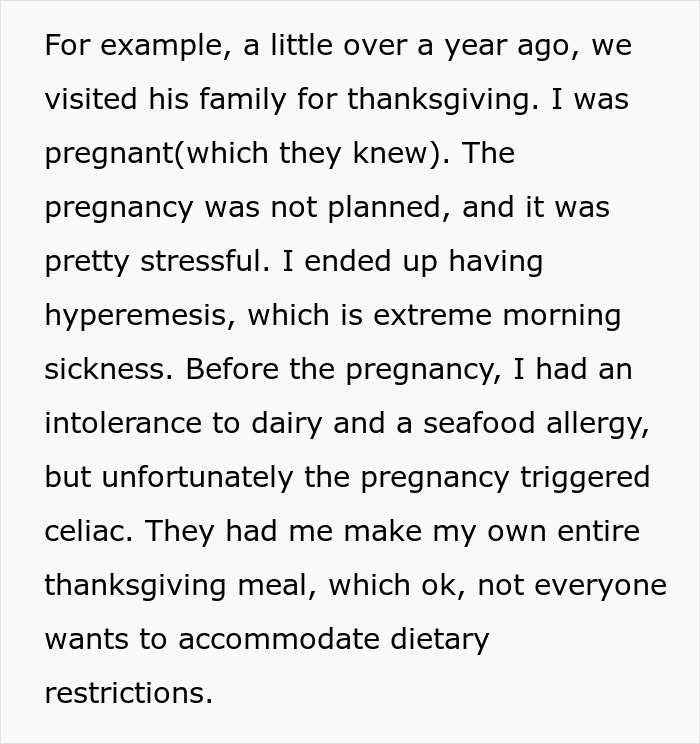 For example, a little over a year ago, we visited his family for thanksgiving. I was pregnant(which they knew). The pregnancy was not planned, and it was pretty stressful. I ended up having hyperemesis, which is extreme morning sickness. Before the pregnancy, I had an intolerance to dairy and a seafood allergy, but unfortunately the pregnancy triggered celiac. They had me make my own entire thanksgiving meal, which ok, not everyone wants to accommodate dietary restrictions.